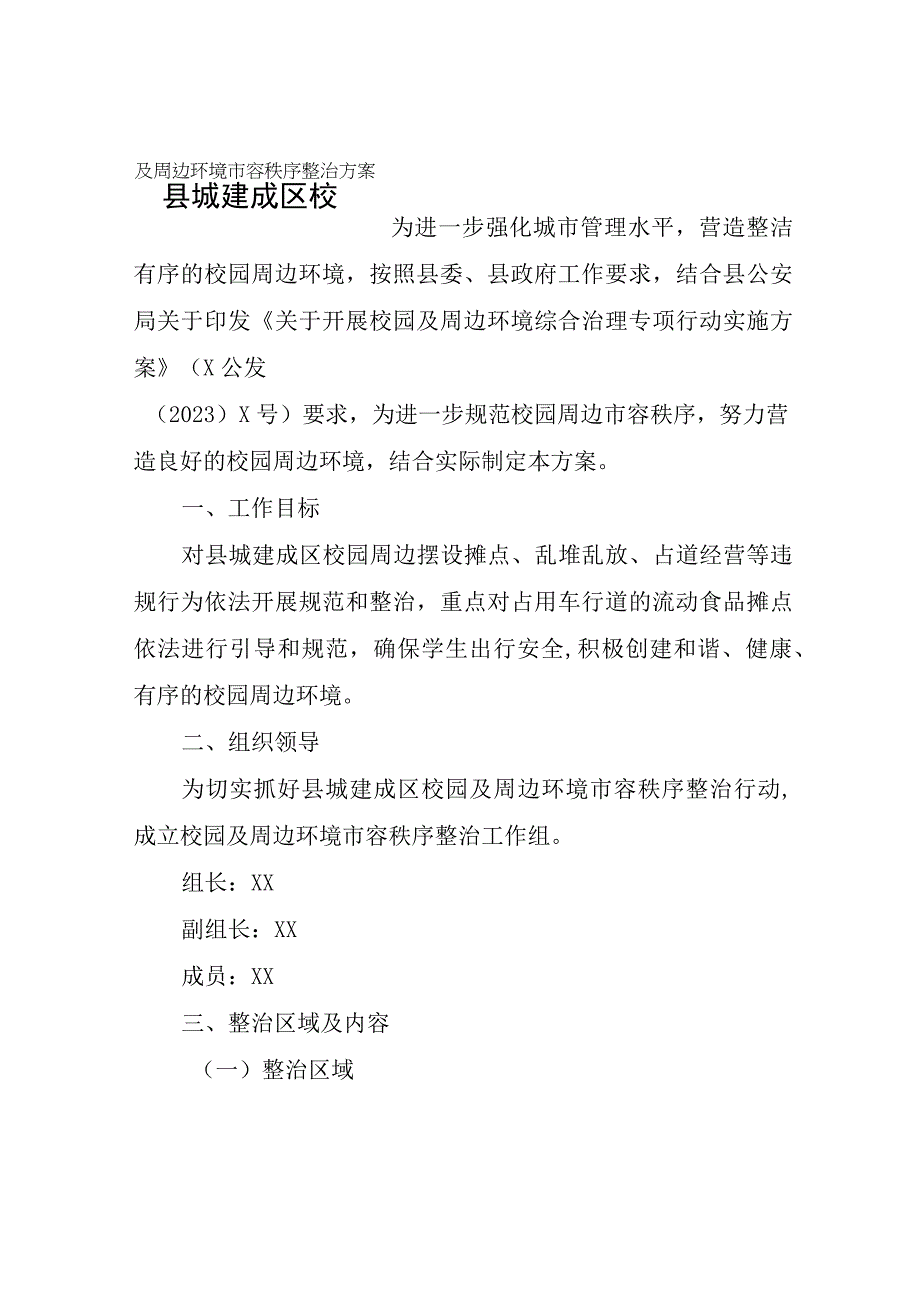 及周边环境市容秩序整治方案

县城建成区校

为进一步强化城市管理水平，营造整洁有序的校园周边环境，按照县委、县政府工作要求，结合县公安局关于印发《关于开展校园及周边环境综合治理专项行动实施方案》（X公发

（2023）X号）要求，为进一步规范校园周边市容秩序，努力营造良好的校园周边环境，结合实际制定本方案。

一、工作目标

对县城建成区校园周边摆设摊点、乱堆乱放、占道经营等违规行为依法开展规范和整治，重点对占用车行道的流动食品摊点依法进行引导和规范，确保学生出行安全,积极创建和谐、健康、有序的校园周边环境。

二、组织领导

为切实抓好县城建成区校园及周边环境市容秩序整治行动,成立校园及周边环境市容秩序整治工作组。

组长：XX

副组长：XX

成员：XX

三、整治区域及内容

（一）整治区域